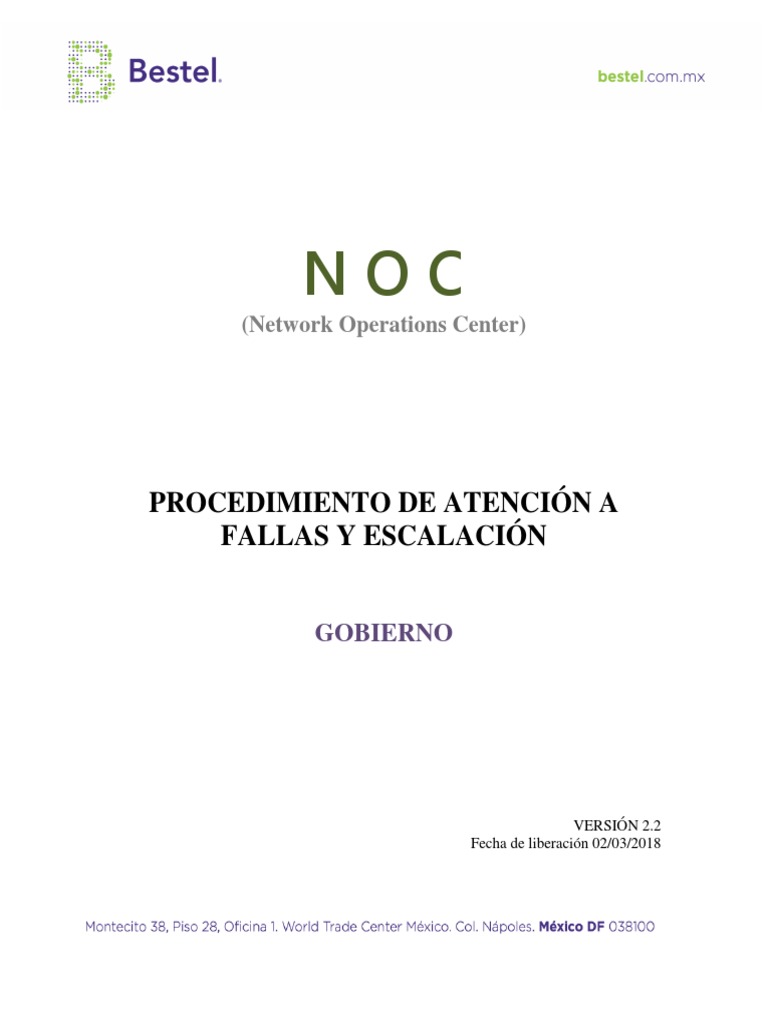 Bestel.

bestel.com.mx

N O C

(Network Operations Center)

PROCEDIMIENTO DE ATENCIÓN A FALLAS Y ESCALACIÓN

GOBIERNO

VERSIÓN 2.2
Fecha de liberación 02/03/2018

Montecito 38, Piso 28, Oficina 1. World Trade Center México. Col. Nápoles. México DF 038100